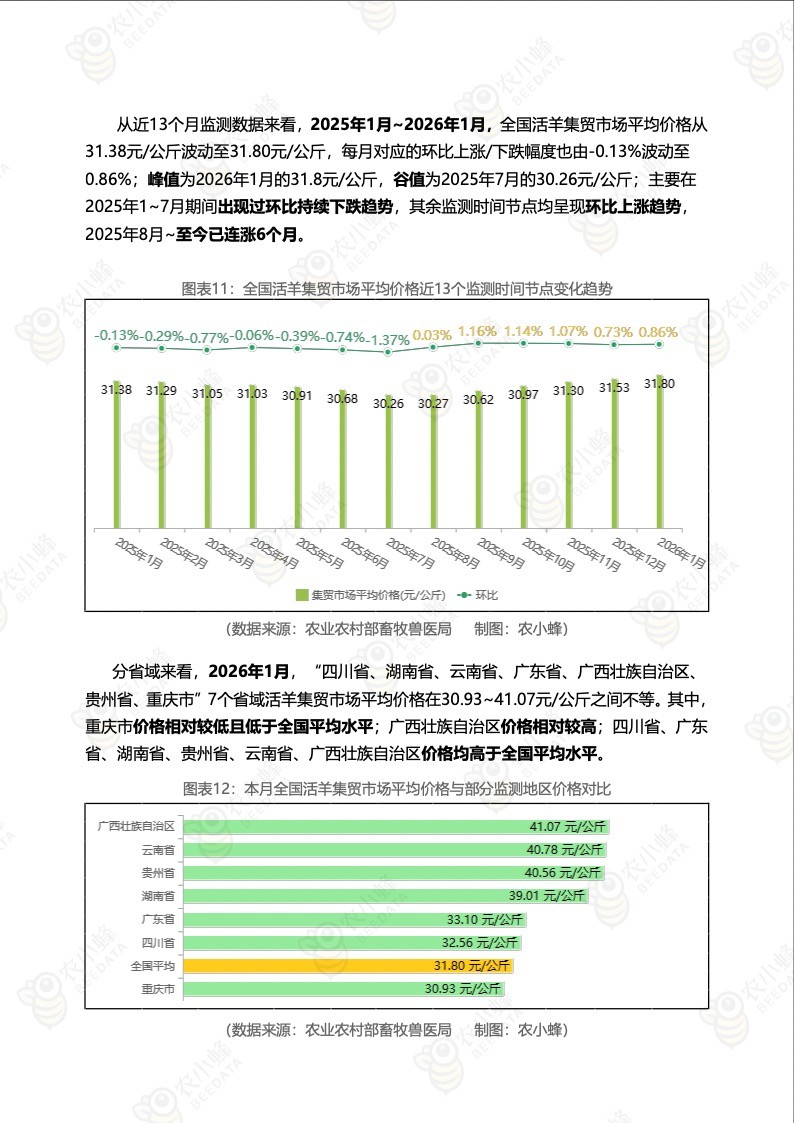 从近13个月监测数据来看，2025年1月~2026年1月，全国活羊集贸市场平均价格从31.38元/公斤波动至31.80元/公斤，每月对应的环比上涨/下跌幅度也由-0.13%波动至0.86%；峰值为2026年1月的31.8元/公斤，谷值为2025年7月的30.26元/公斤；主要在2025年1~7月期间出现过环比持续下跌趋势，其余监测时间节点均呈现环比上涨趋势，2025年8月~至今已连涨6个月。

图表11：全国活羊集贸市场平均价格近13个监测时间节点变化趋势

-0.13% -0.29% -0.77% -0.06% -0.39% -0.74% -1.37% 0.03% 1.16% 1.14% 1.07% 0.73% 0.86%

31.38 31.29 31.05 31.03 30.91 30.68 30.26 30.27 30.62 30.97 31.30 31.53 31.80

2025年1月 2025年2月 2025年3月 2025年4月 2025年5月 2025年6月 2025年7月 2025年8月 2025年9月 2025年10月 2025年11月 2025年12月 2026年1月

集贸市场平均价格(元/公斤) 环比

（数据来源：农业农村部畜牧兽医局 制图：农小蜂）

分省域来看，2026年1月，“四川省、湖南省、云南省、广东省、广西壮族自治区、贵州省、重庆市”7个省域活羊集贸市场平均价格在30.93~41.07元/公斤之间不等。其中，重庆市价格相对较低且低于全国平均水平；广西壮族自治区价格相对较高；四川省、广东省、湖南省、贵州省、云南省、广西壮族自治区价格均高于全国平均水平。

图表12：本月全国活羊集贸市场平均价格与部分监测地区价格对比

广西壮族自治区 41.07 元/公斤
云南省 40.78 元/公斤
贵州省 40.56 元/公斤
湖南省 39.01 元/公斤
广东省 33.10 元/公斤
四川省 32.56 元/公斤
全国平均 31.80 元/公斤
重庆市 30.93 元/公斤

（数据来源：农业农村部畜牧兽医局 制图：农小蜂）

农小蜂 BEEDATA